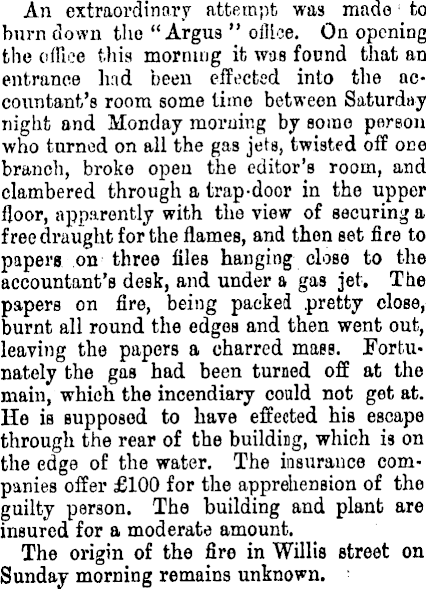 An extraordinary attempt was made to burn down the "Argus" office. On opening the office this morning it was found that an entrance had been effected into the accountant's room some time between Saturday night and Monday morning by some person who turned on all the gas jets, twisted off one branch, broke open the editor's room, and clambered through a trap-door in the upper floor, apparently with the view of securing a free draught for the flames, and then set fire to papers on three files hanging close to the accountant's desk, and under a gas jet. The papers on fire, being packed pretty close, burnt all round the edges and then went out, leaving the papers a charred mass. Fortunately the gas had been turned off at the main, which the incendiary could not get at. He is supposed to have effected his escape through the rear of the building, which is on the edge of the water. The insurance companies offer £100 for the apprehension of the guilty person. The building and plant are insured for a moderate amount.

The origin of the fire in Willis street on Sunday morning remains unknown.